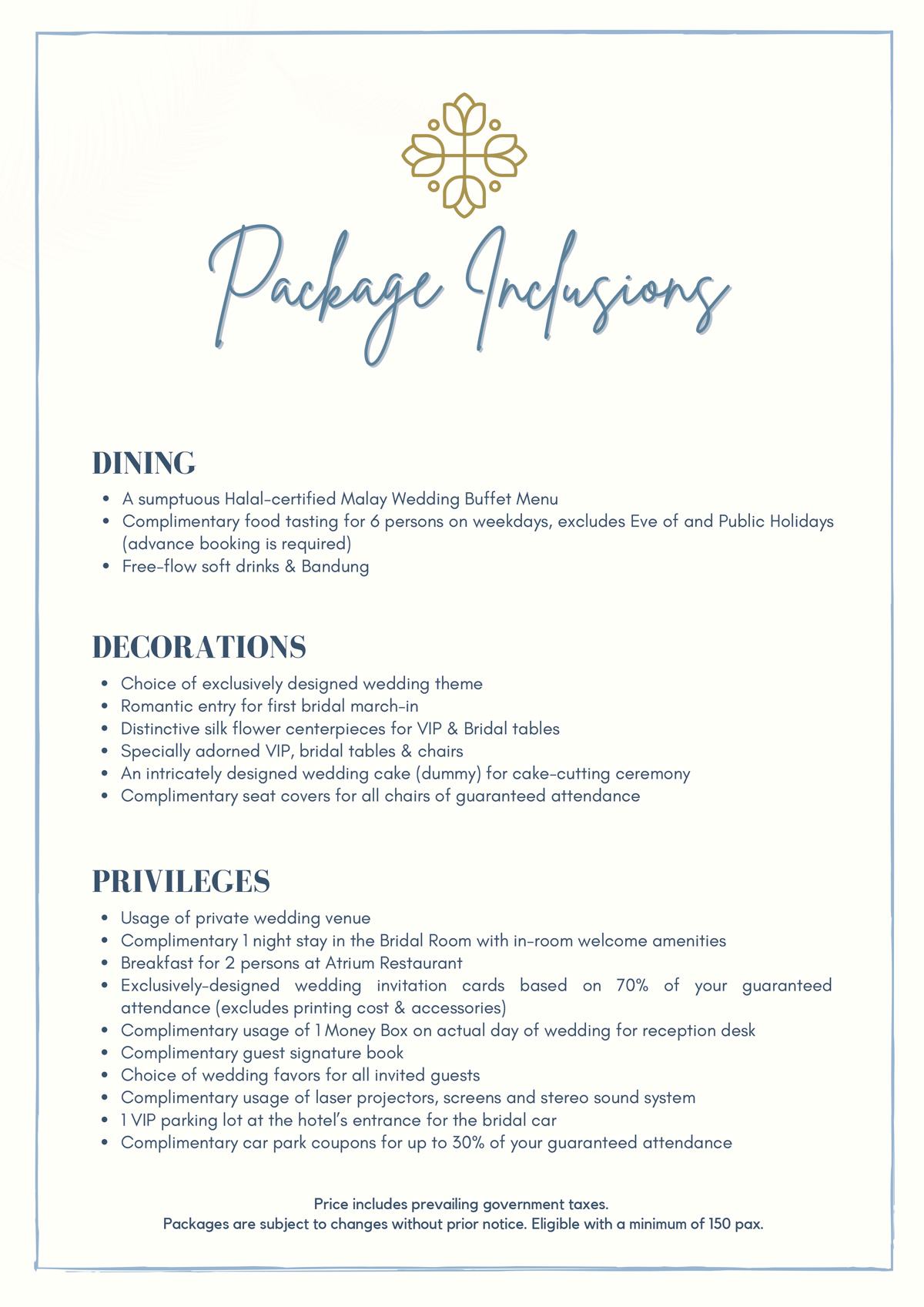 Package Inclusions

DINING

- A sumptuous Halal-certified Malay Wedding Buffet Menu
- Complimentary food tasting for 6 persons on weekdays, excludes Eve of and Public Holidays (advance booking is required)
- Free-flow soft drinks & Bandung

DECORATIONS

- Choice of exclusively designed wedding theme
- Romantic entry for first bridal march-in
- Distinctive silk flower centerpieces for VIP & Bridal tables
- Specially adorned VIP, bridal tables & chairs
- An intricately designed wedding cake (dummy) for cake-cutting ceremony
- Complimentary seat covers for all chairs of guaranteed attendance

PRIVILEGES

- Usage of private wedding venue
- Complimentary 1 night stay in the Bridal Room with in-room welcome amenities
- Breakfast for 2 persons at Atrium Restaurant
- Exclusively-designed wedding invitation cards based on 70% of your guaranteed attendance (excludes printing cost & accessories)
- Complimentary usage of 1 Money Box on actual day of wedding for reception desk
- Complimentary guest signature book
- Choice of wedding favors for all invited guests
- Complimentary usage of laser projectors, screens and stereo sound system
- 1 VIP parking lot at the hotel's entrance for the bridal car
- Complimentary car park coupons for up to 30% of your guaranteed attendance

Price includes prevailing government taxes.
Packages are subject to changes without prior notice. Eligible with a minimum of 150 pax.